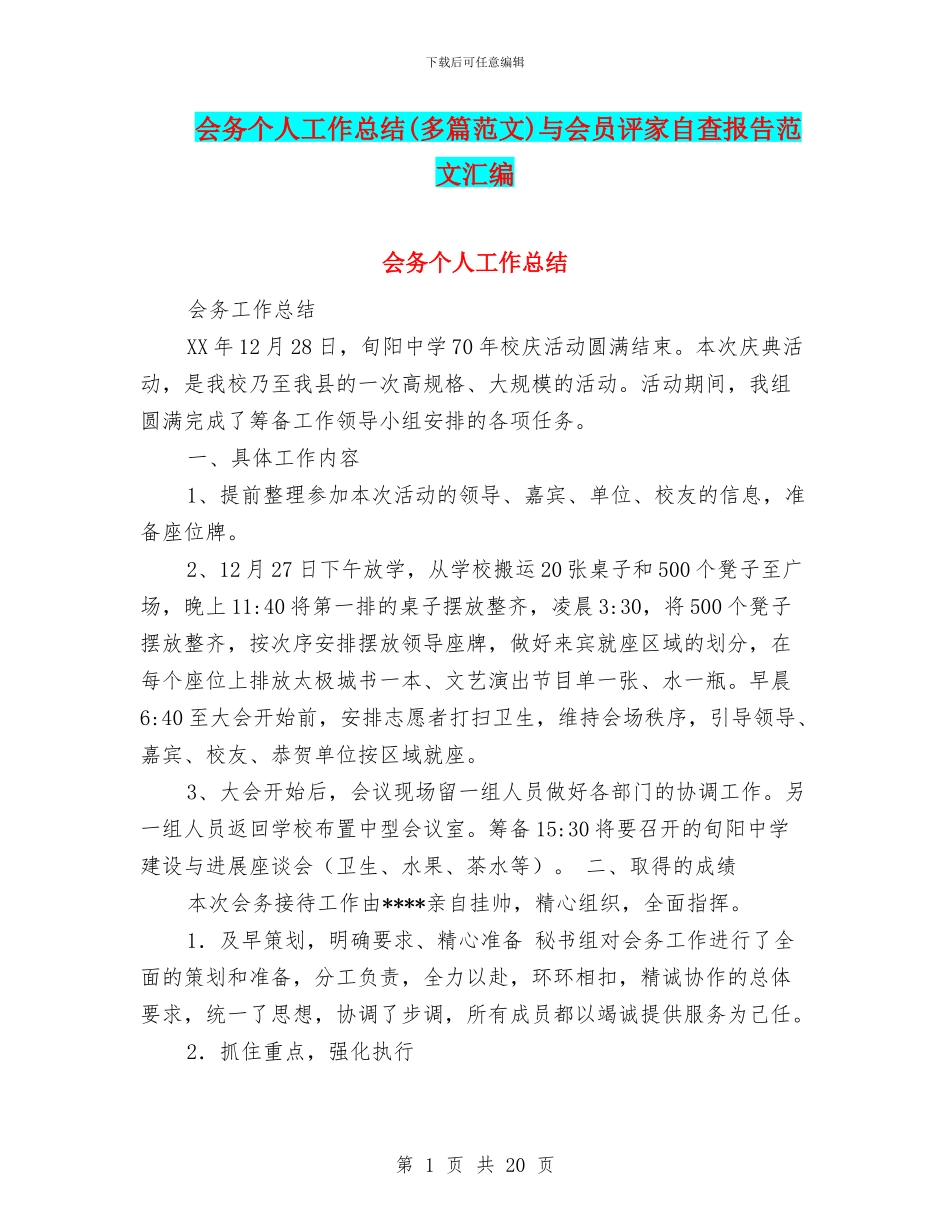 下载后可任意编辑

会务个人工作总结(多篇范文)与会员评家自查报告范文汇编

会务个人工作总结

会务工作总结

XX 年 12 月 28 日，旬阳中学 70 年校庆活动圆满结束。本次庆典活动，是我校乃至我县的一次高规格、大规模的活动。活动期间，我组圆满完成了筹备工作领导小组安排的各项任务。

一、具体工作内容

1、提前整理参加本次活动的领导、嘉宾、单位、校友的信息，准备座位牌。

2、12 月 27 日下午放学，从学校搬运 20 张桌子和 500 个凳子至广场，晚上 11:40 将第一排的桌子摆放整齐，凌晨 3:30，将 500 个凳子摆放整齐，按次序安排摆放领导座牌，做好来宾就座区域的划分，在每个座位上排放太极城书一本、文艺演出节目单一张、水一瓶。早晨 6:40 至大会开始前，安排志愿者打扫卫生，维持会场秩序，引导领导、嘉宾、校友、恭贺单位按区域就座。

3、大会开始后，会议现场留一组人员做好各部门的协调工作。另一组人员返回学校布置中型会议室。筹备 15:30 将要召开的旬阳中学建设与进展座谈会（卫生、水果、茶水等）。 二、取得的成绩

本次会务接待工作由****亲自挂帅，精心组织，全面指挥。

1．及早策划，明确要求、精心准备 秘书组对会务工作进行了全面的策划和准备，分工负责，全力以赴，环环相扣，精诚协作的总体要求，统一了思想，协调了步调，所有成员都以竭诚提供服务为己任。

2．抓住重点，强化执行

第 1 页 共 20 页